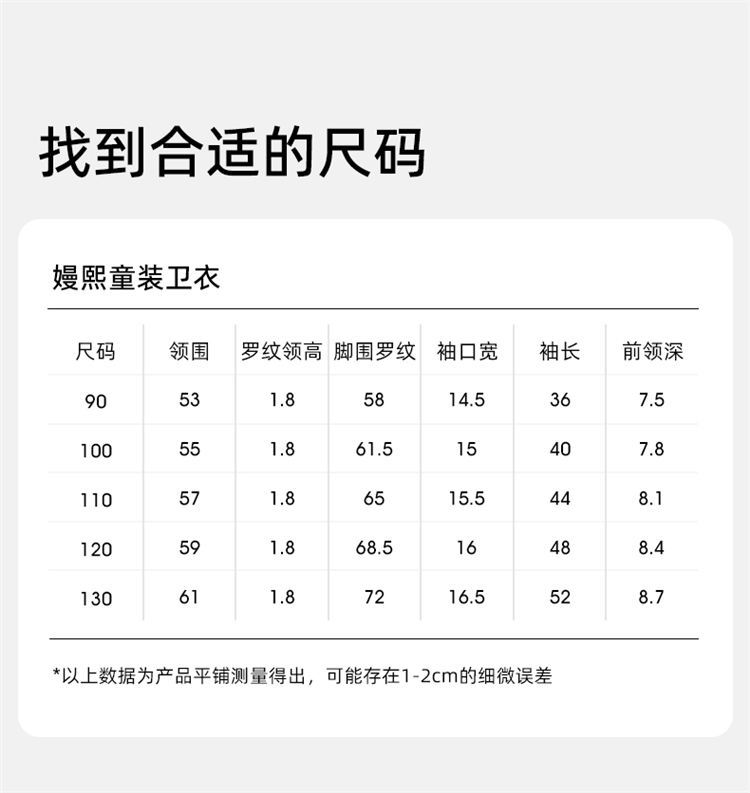 找到合适的尺码

嫚熙童装卫衣

| 尺码 | 领围 | 罗纹领高 | 脚围罗纹 | 袖口宽 | 袖长 | 前领深 |
|---|---|---|---|---|---|---|
| 90 | 53 | 1.8 | 58 | 14.5 | 36 | 7.5 |
| 100 | 55 | 1.8 | 61.5 | 15 | 40 | 7.8 |
| 110 | 57 | 1.8 | 65 | 15.5 | 44 | 8.1 |
| 120 | 59 | 1.8 | 68.5 | 16 | 48 | 8.4 |
| 130 | 61 | 1.8 | 72 | 16.5 | 52 | 8.7 |

*以上数据为产品平铺测量得出，可能存在1-2cm的细微误差